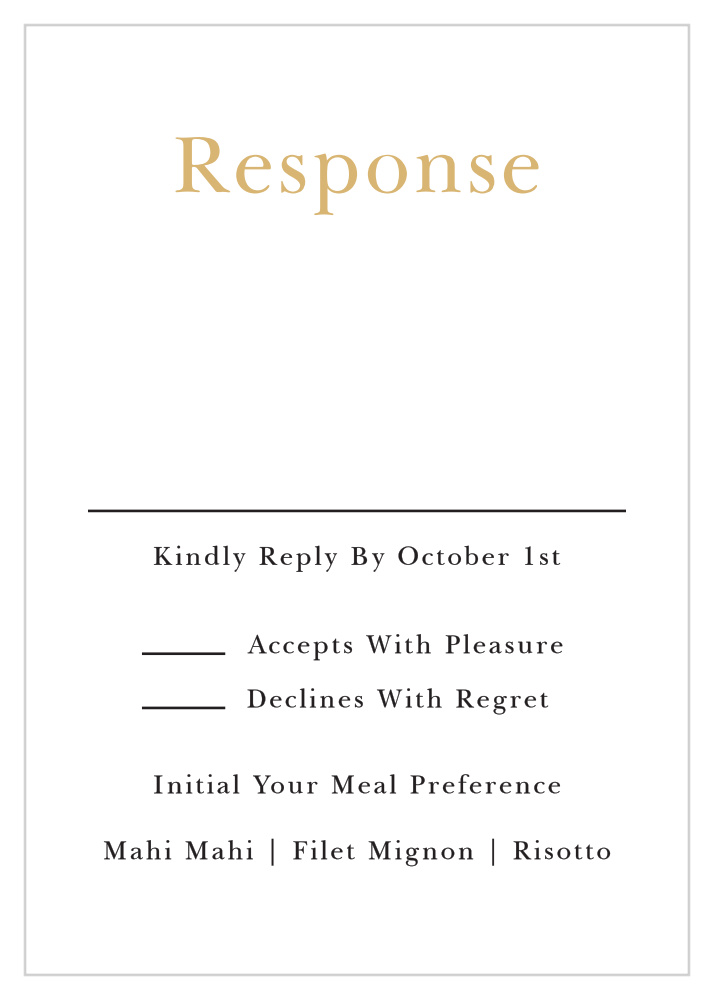 Response

Kindly Reply By October 1st

_____ Accepts With Pleasure

_____ Declines With Regret

Initial Your Meal Preference

Mahi Mahi | Filet Mignon | Risotto